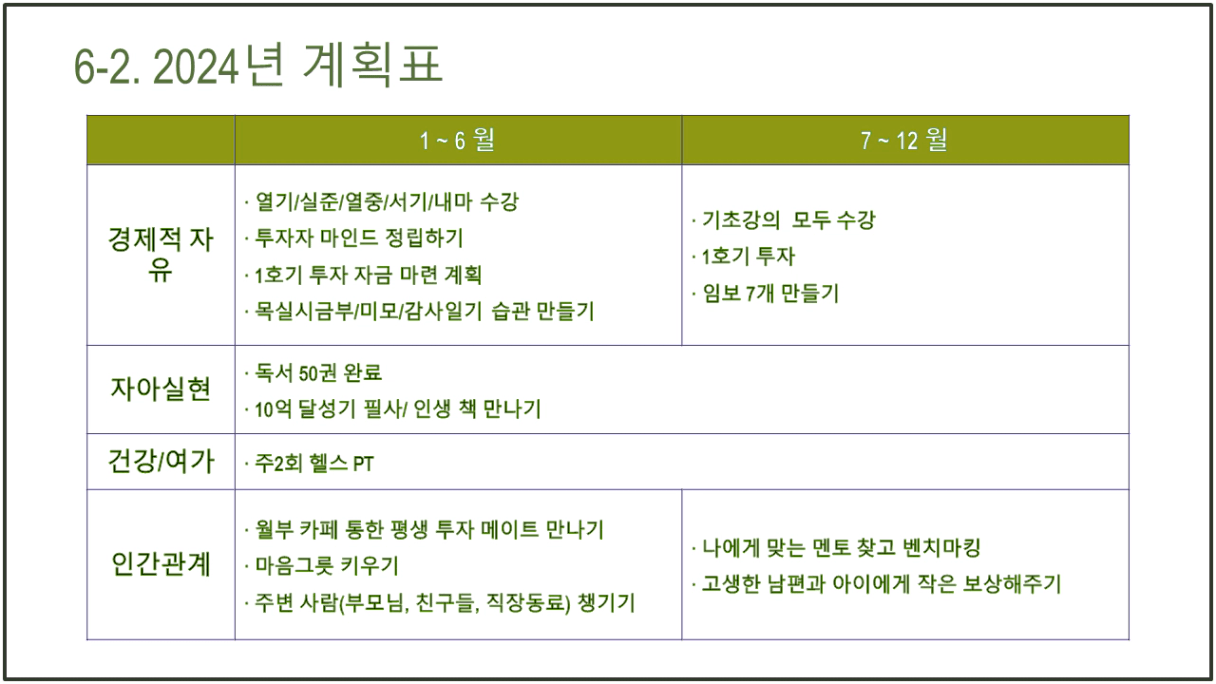 6-2. 2024년 계획표

| | 1 ~ 6 월 | 7 ~ 12 월 |
|---|---|---|
| 경제적 자유 | · 열기/실준/열중/서기/내마 수강<br>· 투자자 마인드 정립하기<br>· 1호기 투자 자금 마련 계획<br>· 목실시금부/미모/감사일기 습관 만들기 | · 기초강의 모두 수강<br>· 1호기 투자<br>· 임보 7개 만들기 |
| 자아실현 | · 독서 50권 완료<br>· 10억 달성기 필사/ 인생 책 만나기 | |
| 건강/여가 | · 주2회 헬스 PT | |
| 인간관계 | · 월부 카페 통한 평생 투자 메이트 만나기<br>· 마음그릇 키우기<br>· 주변 사람(부모님, 친구들, 직장동료) 챙기기 | · 나에게 맞는 멘토 찾고 벤치마킹<br>· 고생한 남편과 아이에게 작은 보상해주기 |